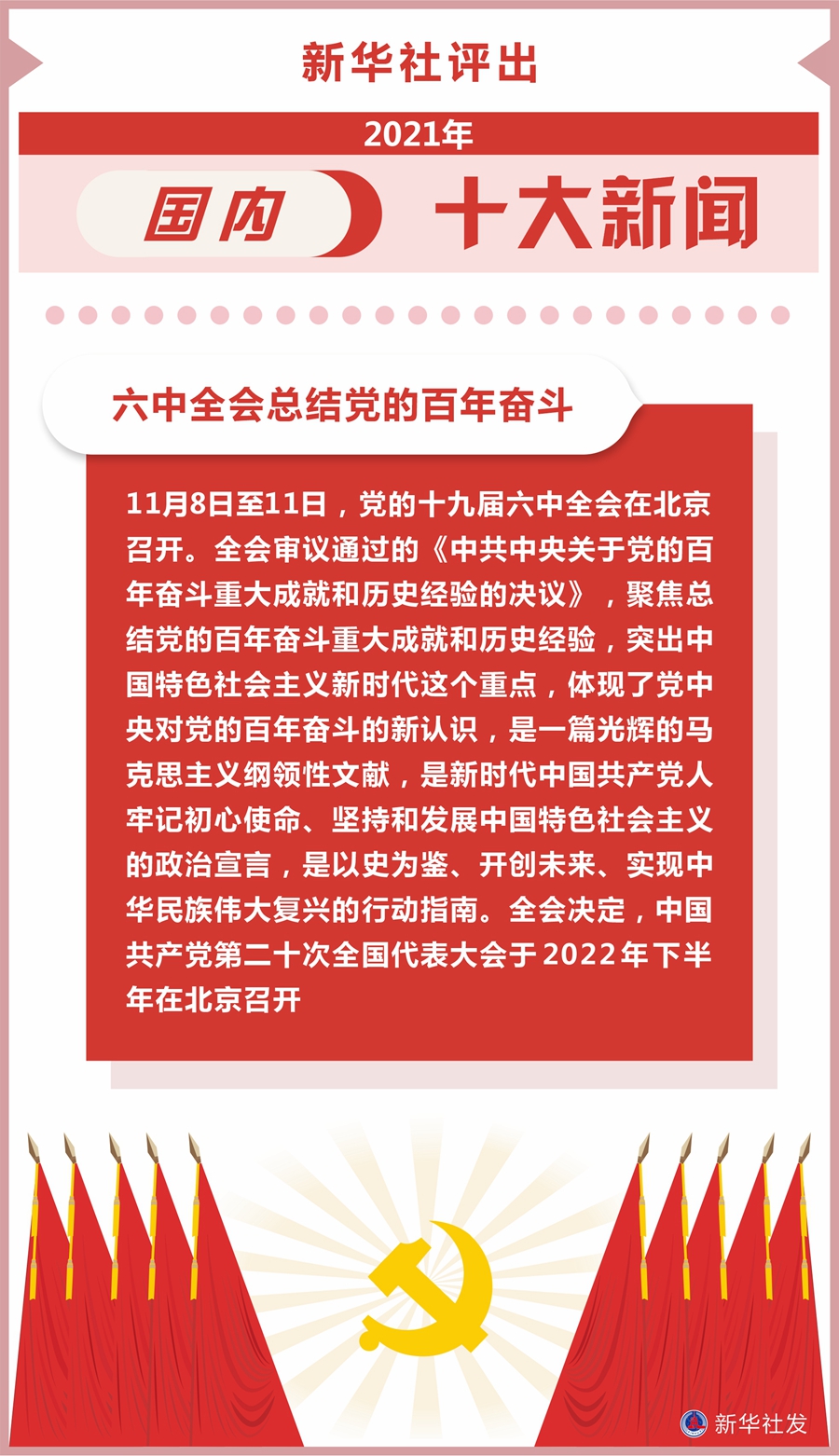 新华社评出

2021年

国内 十大新闻

六中全会总结党的百年奋斗

11月8日至11日，党的十九届六中全会在北京召开。全会审议通过的《中共中央关于党的百年奋斗重大成就和历史经验的决议》，聚焦总结党的百年奋斗重大成就和历史经验，突出中国特色社会主义新时代这个重点，体现了党中央对党的百年奋斗的新认识，是一篇光辉的马克思主义纲领性文献，是新时代中国共产党人牢记初心使命、坚持和发展中国特色社会主义的政治宣言，是以史为鉴、开创未来、实现中华民族伟大复兴的行动指南。全会决定，中国共产党第二十次全国代表大会于2022年下半年在北京召开

新华社发